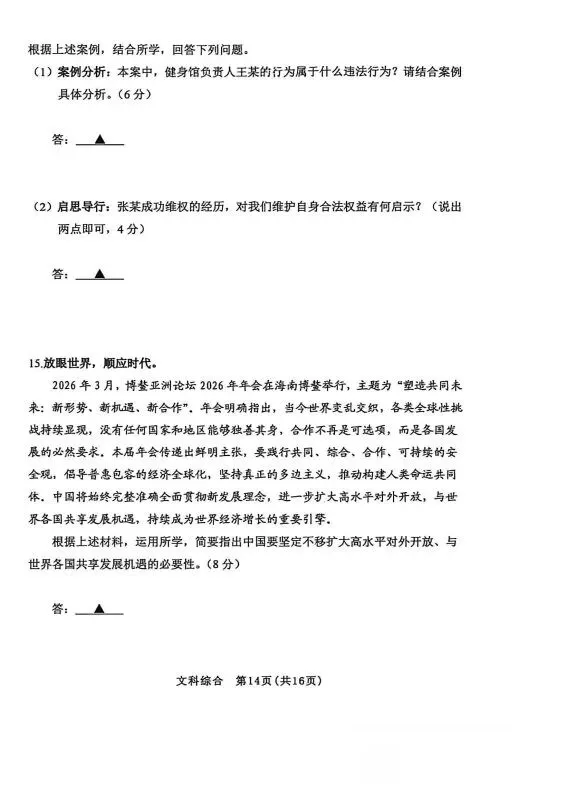 根据上述案例，结合所学，回答下列问题。

（1）案例分析：本案中，健身馆负责人王某的行为属于什么违法行为？请结合案例具体分析。（6分）

答：▲

（2）启思导行：张某成功维权的经历，对我们维护自身合法权益有何启示？（说出两点即可，4分）

答：▲

15.放眼世界，顺应时代。

2026年3月，博鳌亚洲论坛2026年年会在海南博鳌举行，主题为“塑造共同未来：新形势、新机遇、新合作”。年会明确指出，当今世界变乱交织，各类全球性挑战持续显现，没有任何国家和地区能够独善其身，合作不再是可选项，而是各国发展的必然要求。本届年会传递出鲜明主张，要践行共同、综合、合作、可持续的安全观，倡导普惠包容的经济全球化，坚持真正的多边主义，推动构建人类命运共同体。中国将始终完整准确全面贯彻新发展理念，进一步扩大高水平对外开放，与世界各国共享发展机遇，持续成为世界经济增长的重要引擎。

根据上述材料，运用所学，简要指出中国要坚定不移扩大高水平对外开放、与世界各国共享发展机遇的必要性。（8分）

答：▲

文科综合 第14页（共16页）